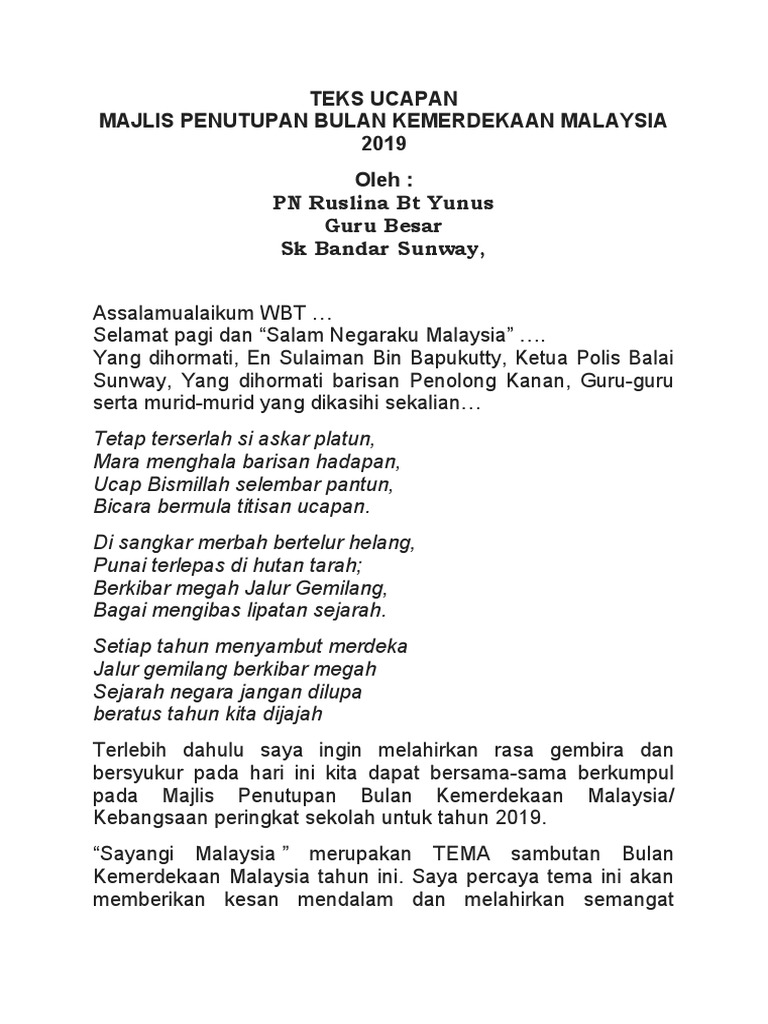 TEKS UCAPAN
MAJLIS PENUTUPAN BULAN KEMERDEKAAN MALAYSIA 2019

Oleh :
PN Ruslina Bt Yunus
Guru Besar
Sk Bandar Sunway,

Assalamualaikum WBT …
Selamat pagi dan “Salam Negaraku Malaysia” ….
Yang dihormati, En Sulaiman Bin Bapukutty, Ketua Polis Balai Sunway, Yang dihormati barisan Penolong Kanan, Guru-guru serta murid-murid yang dikasihi sekalian…

Tetap terserlah si askar platun,
Mara menghala barisan hadapan,
Ucap Bismillah selembar pantun,
Bicara bermula titisan ucapan.

Di sangkar merbah bertelur helang,
Punai terlepas di hutan tarah;
Berkibar megah Jalur Gemilang,
Bagai mengibas lipatan sejarah.

Setiap tahun menyambut merdeka
Jalur gemilang berkibar megah
Sejarah negara jangan dilupa
beratus tahun kita dijajah

Terlebih dahulu saya ingin melahirkan rasa gembira dan bersyukur pada hari ini kita dapat bersama-sama berkumpul pada Majlis Penutupan Bulan Kemerdekaan Malaysia/ Kebangsaan peringkat sekolah untuk tahun 2019.

“Sayangi Malaysia ” merupakan TEMA sambutan Bulan Kemerdekaan Malaysia tahun ini. Saya percaya tema ini akan memberikan kesan mendalam dan melahirkan semangat